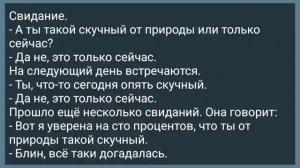 Свидание.
- А ты такой скучный от природы или только сейчас?
- Да не, это только сейчас.
На следующий день встречаются.
- Ты, что-то сегодня опять скучный.
- Да не, это только сейчас.
Прошло ещё несколько свиданий. Она говорит:
- Вот я уверена на сто процентов, что ты от природы такой скучный.
- Блин, всё таки догадалась.